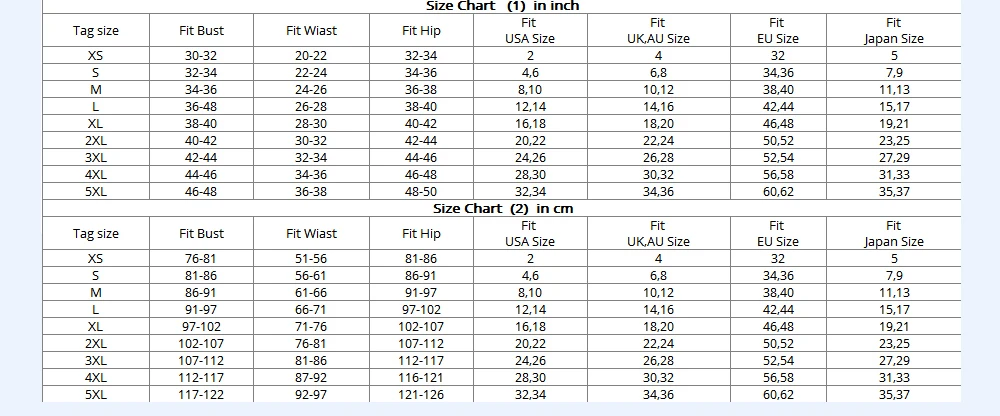 Size Chart (1) in inch

| Tag size | Fit Bust | Fit Wiast | Fit Hip | Fit USA Size | Fit UK,AU Size | Fit EU Size | Fit Japan Size |
|---|---|---|---|---|---|---|---|
| XS | 30-32 | 20-22 | 32-34 | 2 | 4 | 32 | 5 |
| S | 32-34 | 22-24 | 34-36 | 4,6 | 6,8 | 34,36 | 7,9 |
| M | 34-36 | 24-26 | 36-38 | 8,10 | 10,12 | 38,40 | 11,13 |
| L | 36-48 | 26-28 | 38-40 | 12,14 | 14,16 | 42,44 | 15,17 |
| XL | 38-40 | 28-30 | 40-42 | 16,18 | 18,20 | 46,48 | 19,21 |
| 2XL | 40-42 | 30-32 | 42-44 | 20,22 | 22,24 | 50,52 | 23,25 |
| 3XL | 42-44 | 32-34 | 44-46 | 24,26 | 26,28 | 52,54 | 27,29 |
| 4XL | 44-46 | 34-36 | 46-48 | 28,30 | 30,32 | 56,58 | 31,33 |
| 5XL | 46-48 | 36-38 | 48-50 | 32,34 | 34,36 | 60,62 | 35,37 |

Size Chart (2) in cm

| Tag size | Fit Bust | Fit Wiast | Fit Hip | Fit USA Size | Fit UK,AU Size | Fit EU Size | Fit Japan Size |
|---|---|---|---|---|---|---|---|
| XS | 76-81 | 51-56 | 81-86 | 2 | 4 | 32 | 5 |
| S | 81-86 | 56-61 | 86-91 | 4,6 | 6,8 | 34,36 | 7,9 |
| M | 86-91 | 61-66 | 91-97 | 8,10 | 10,12 | 38,40 | 11,13 |
| L | 91-97 | 66-71 | 97-102 | 12,14 | 14,16 | 42,44 | 15,17 |
| XL | 97-102 | 71-76 | 102-107 | 16,18 | 18,20 | 46,48 | 19,21 |
| 2XL | 102-107 | 76-81 | 107-112 | 20,22 | 22,24 | 50,52 | 23,25 |
| 3XL | 107-112 | 81-86 | 112-117 | 24,26 | 26,28 | 52,54 | 27,29 |
| 4XL | 112-117 | 87-92 | 116-121 | 28,30 | 30,32 | 56,58 | 31,33 |
| 5XL | 117-122 | 92-97 | 121-126 | 32,34 | 34,36 | 60,62 | 35,37 |